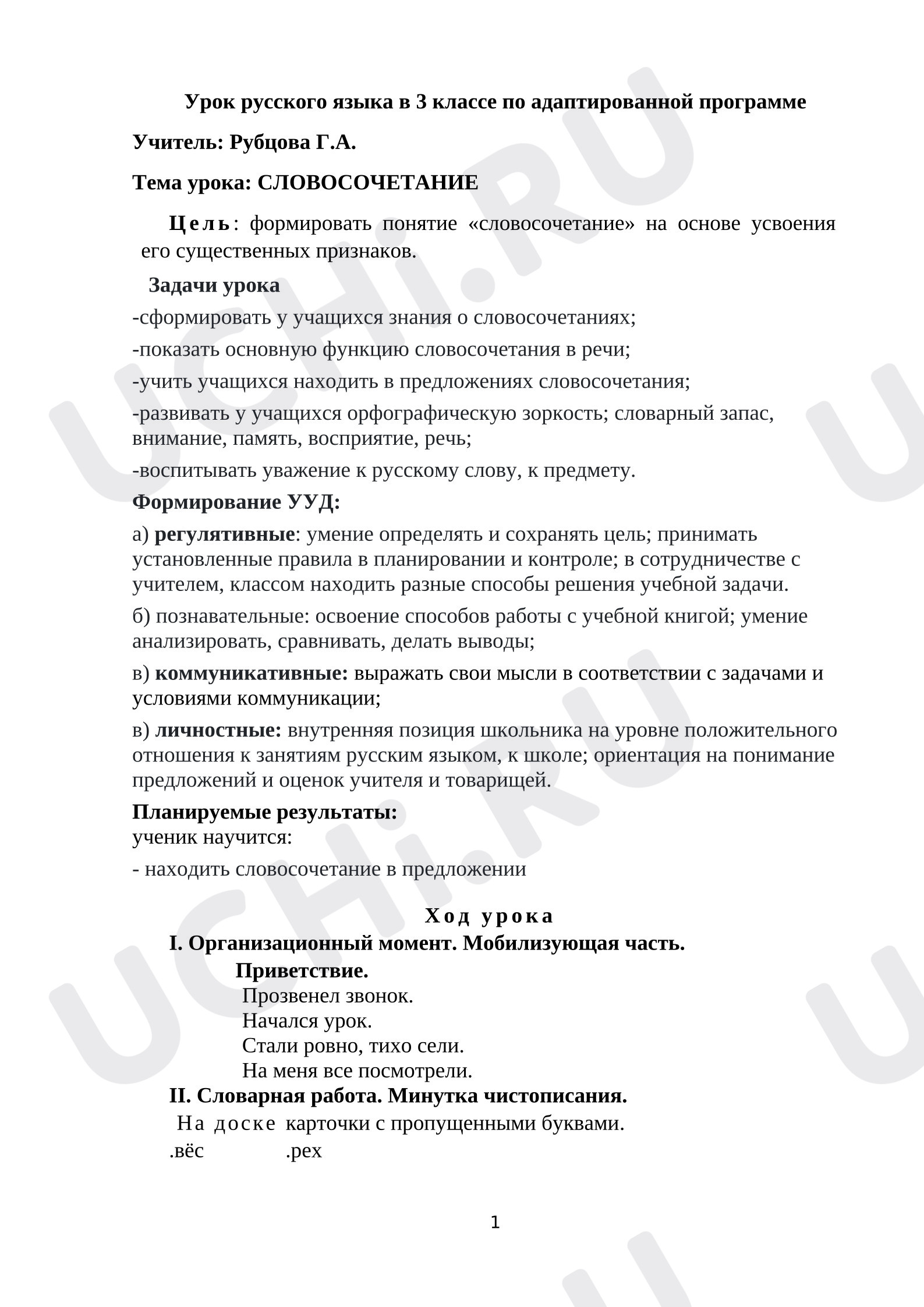 Урок русского языка в 3 классе по адаптированной программе

Учитель: Рубцова Г.А.

Тема урока: СЛОВОСОЧЕТАНИЕ

Цель: формировать понятие «словосочетание» на основе усвоения его существенных признаков.

Задачи урока

-сформировать у учащихся знания о словосочетаниях;

-показать основную функцию словосочетания в речи;

-учить учащихся находить в предложениях словосочетания;

-развивать у учащихся орфографическую зоркость; словарный запас, внимание, память, восприятие, речь;

-воспитывать уважение к русскому слову, к предмету.

Формирование УУД:

а) регулятивные: умение определять и сохранять цель; принимать установленные правила в планировании и контроле; в сотрудничестве с учителем, классом находить разные способы решения учебной задачи.

б) познавательные: освоение способов работы с учебной книгой; умение анализировать, сравнивать, делать выводы;

в) коммуникативные: выражать свои мысли в соответствии с задачами и условиями коммуникации;

в) личностные: внутренняя позиция школьника на уровне положительного отношения к занятиям русским языком, к школе; ориентация на понимание предложений и оценок учителя и товарищей.

Планируемые результаты:
ученик научится:

- находить словосочетание в предложении

Ход урока

I. Организационный момент. Мобилизующая часть.

Приветствие.
Прозвенел звонок.
Начался урок.
Стали ровно, тихо сели.
На меня все посмотрели.

II. Словарная работа. Минутка чистописания.

На доске карточки с пропущенными буквами.

.вёс .рех

1

UCHi.RU